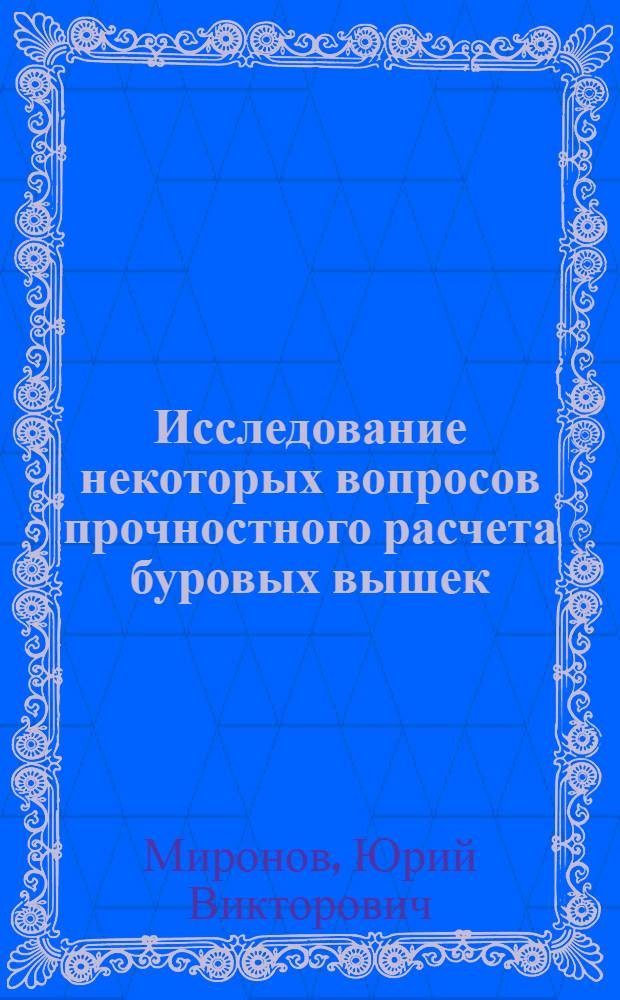 Исследование некоторых вопросов прочностного расчета буровых вышек

Миронов, Юрий Викторович